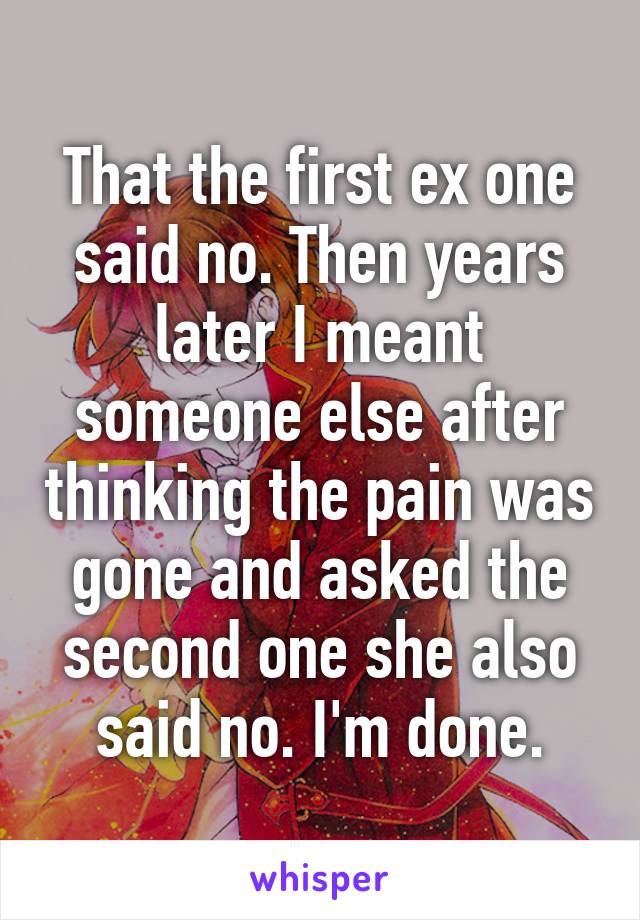 That the first ex one said no. Then years later I meant someone else after thinking the pain was gone and asked the second one she also said no. I'm done.

whisper